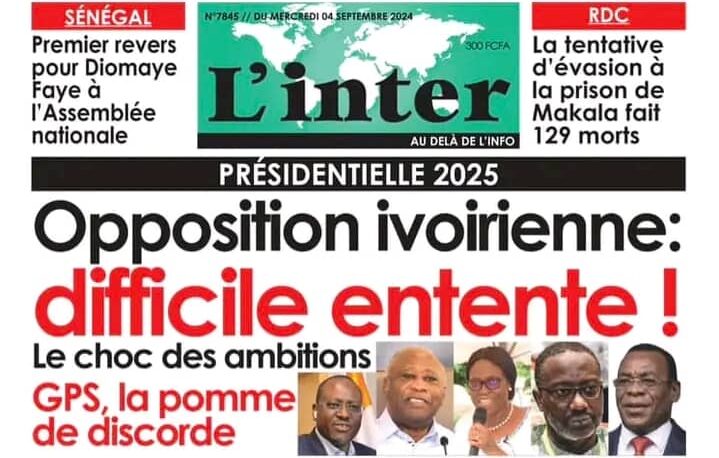 SÉNÉGAL

Premier revers pour Diomaye Faye à l'Assemblée nationale

N°7845 // DU MERCREDI 04 SEPTEMBRE 2024

300 FCFA

L'inter

AU DELÀ DE L'INFO

RDC

La tentative d'évasion à la prison de Makala fait 129 morts

PRÉSIDENTIELLE 2025

Opposition ivoirienne: difficile entente !

Le choc des ambitions

GPS, la pomme de discorde